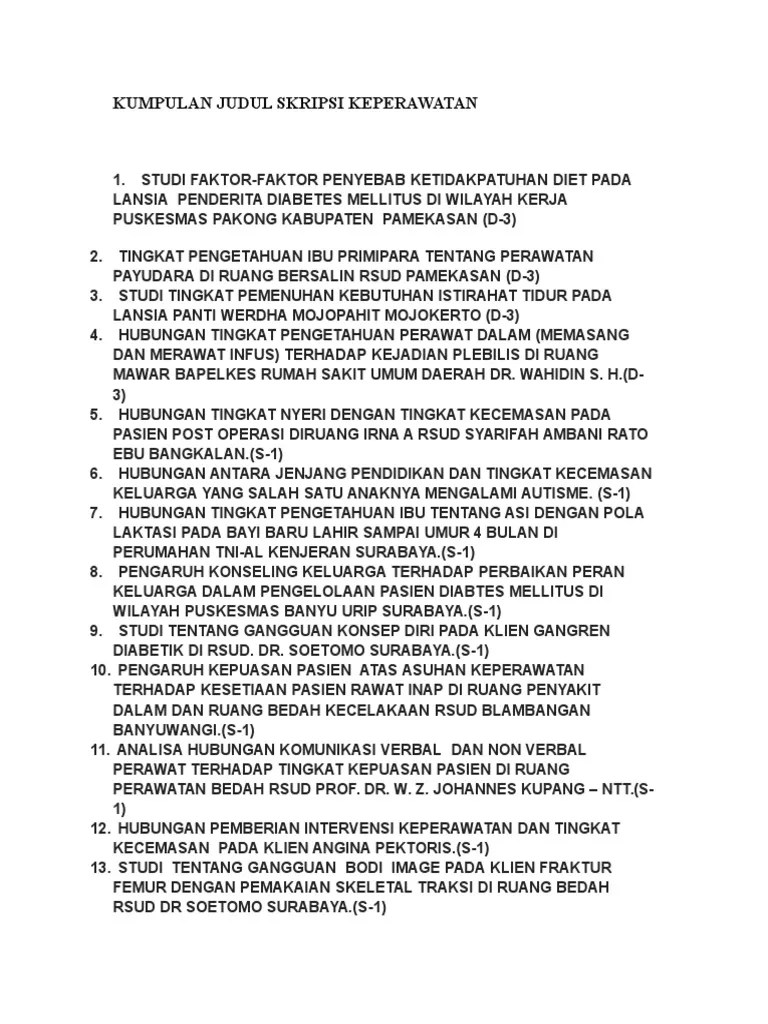 KUMPULAN JUDUL SKRIPSI KEPERAWATAN

1. STUDI FAKTOR-FAKTOR PENYEBAB KETIDAKPATUHAN DIET PADA LANSIA PENDERITA DIABETES MELLITUS DI WILAYAH KERJA PUSKESMAS PAKONG KABUPATEN PAMEKASAN (D-3)

2. TINGKAT PENGETAHUAN IBU PRIMIPARA TENTANG PERAWATAN PAYUDARA DI RUANG BERSALIN RSUD PAMEKASAN (D-3)
3. STUDI TINGKAT PEMENUHAN KEBUTUHAN ISTIRAHAT TIDUR PADA LANSIA PANTI WERDHA MOJOPAHIT MOJOKERTO (D-3)
4. HUBUNGAN TINGKAT PENGETAHUAN PERAWAT DALAM (MEMASANG DAN MERAWAT INFUS) TERHADAP KEJADIAN PLEBILIS DI RUANG MAWAR BAPELKES RUMAH SAKIT UMUM DAERAH DR. WAHIDIN S. H.(D-3)
5. HUBUNGAN TINGKAT NYERI DENGAN TINGKAT KECEMASAN PADA PASIEN POST OPERASI DIRUANG IRNA A RSUD SYARIFAH AMBANI RATO EBU BANGKALAN.(S-1)
6. HUBUNGAN ANTARA JENJANG PENDIDIKAN DAN TINGKAT KECEMASAN KELUARGA YANG SALAH SATU ANAKNYA MENGALAMI AUTISME. (S-1)
7. HUBUNGAN TINGKAT PENGETAHUAN IBU TENTANG ASI DENGAN POLA LAKTASI PADA BAYI BARU LAHIR SAMPAI UMUR 4 BULAN DI PERUMAHAN TNI-AL KENJERAN SURABAYA.(S-1)
8. PENGARUH KONSELING KELUARGA TERHADAP PERBAIKAN PERAN KELUARGA DALAM PENGELOLAAN PASIEN DIABTES MELLITUS DI WILAYAH PUSKESMAS BANYU URIP SURABAYA.(S-1)
9. STUDI TENTANG GANGGUAN KONSEP DIRI PADA KLIEN GANGREN DIABETIK DI RSUD. DR. SOETOMO SURABAYA.(S-1)
10. PENGARUH KEPUASAN PASIEN ATAS ASUHAN KEPERAWATAN TERHADAP KESETIAAN PASIEN RAWAT INAP DI RUANG PENYAKIT DALAM DAN RUANG BEDAH KECELAKAAN RSUD BLAMBANGAN BANYUWANGI.(S-1)
11. ANALISA HUBUNGAN KOMUNIKASI VERBAL DAN NON VERBAL PERAWAT TERHADAP TINGKAT KEPUASAN PASIEN DI RUANG PERAWATAN BEDAH RSUD PROF. DR. W. Z. JOHANNES KUPANG – NTT.(S-1)
12. HUBUNGAN PEMBERIAN INTERVENSI KEPERAWATAN DAN TINGKAT KECEMASAN PADA KLIEN ANGINA PEKTORIS.(S-1)
13. STUDI TENTANG GANGGUAN BODI IMAGE PADA KLIEN FRAKTUR FEMUR DENGAN PEMAKAIAN SKELETAL TRAKSI DI RUANG BEDAH RSUD DR SOETOMO SURABAYA.(S-1)